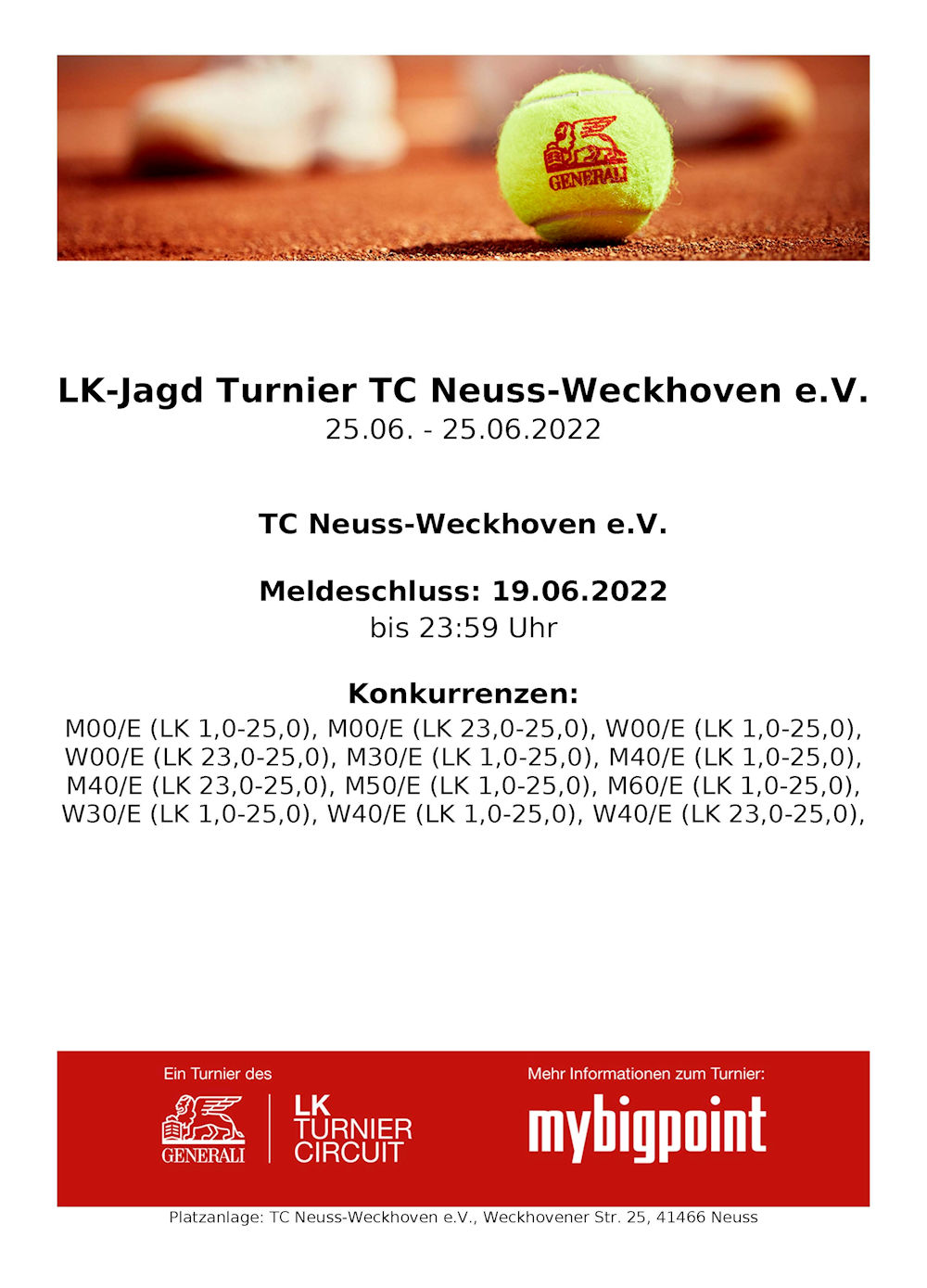 GENERALI

LK-Jagd Turnier TC Neuss-Weckhoven e.V.
25.06. - 25.06.2022

TC Neuss-Weckhoven e.V.

Meldeschluss: 19.06.2022
bis 23:59 Uhr

Konkurrenzen:
M00/E (LK 1,0-25,0), M00/E (LK 23,0-25,0), W00/E (LK 1,0-25,0), W00/E (LK 23,0-25,0), M30/E (LK 1,0-25,0), M40/E (LK 1,0-25,0), M40/E (LK 23,0-25,0), M50/E (LK 1,0-25,0), M60/E (LK 1,0-25,0), W30/E (LK 1,0-25,0), W40/E (LK 1,0-25,0), W40/E (LK 23,0-25,0),

Ein Turnier des
GENERALI
LK TURNIER CIRCUIT

Mehr Informationen zum Turnier:
mybigpoint

Platzanlage: TC Neuss-Weckhoven e.V., Weckhovener Str. 25, 41466 Neuss